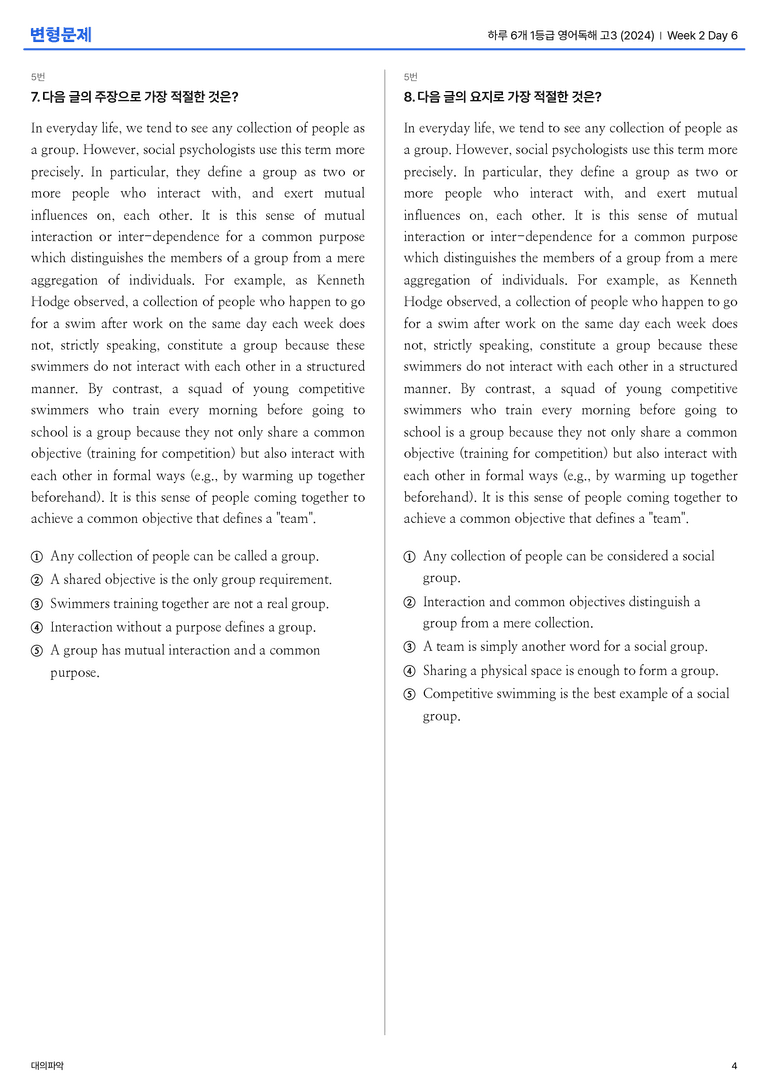 변형문제

하루 6개 1등급 영어독해 고3 (2024) | Week 2 Day 6

5번

7. 다음 글의 주장으로 가장 적절한 것은?

In everyday life, we tend to see any collection of people as a group. However, social psychologists use this term more precisely. In particular, they define a group as two or more people who interact with, and exert mutual influences on, each other. It is this sense of mutual interaction or inter-dependence for a common purpose which distinguishes the members of a group from a mere aggregation of individuals. For example, as Kenneth Hodge observed, a collection of people who happen to go for a swim after work on the same day each week does not, strictly speaking, constitute a group because these swimmers do not interact with each other in a structured manner. By contrast, a squad of young competitive swimmers who train every morning before going to school is a group because they not only share a common objective (training for competition) but also interact with each other in formal ways (e.g., by warming up together beforehand). It is this sense of people coming together to achieve a common objective that defines a "team".

① Any collection of people can be called a group.
② A shared objective is the only group requirement.
③ Swimmers training together are not a real group.
④ Interaction without a purpose defines a group.
⑤ A group has mutual interaction and a common purpose.

5번

8. 다음 글의 요지로 가장 적절한 것은?

In everyday life, we tend to see any collection of people as a group. However, social psychologists use this term more precisely. In particular, they define a group as two or more people who interact with, and exert mutual influences on, each other. It is this sense of mutual interaction or inter-dependence for a common purpose which distinguishes the members of a group from a mere aggregation of individuals. For example, as Kenneth Hodge observed, a collection of people who happen to go for a swim after work on the same day each week does not, strictly speaking, constitute a group because these swimmers do not interact with each other in a structured manner. By contrast, a squad of young competitive swimmers who train every morning before going to school is a group because they not only share a common objective (training for competition) but also interact with each other in formal ways (e.g., by warming up together beforehand). It is this sense of people coming together to achieve a common objective that defines a "team".

① Any collection of people can be considered a social group.
② Interaction and common objectives distinguish a group from a mere collection.
③ A team is simply another word for a social group.
④ Sharing a physical space is enough to form a group.
⑤ Competitive swimming is the best example of a social group.

대의파악

4